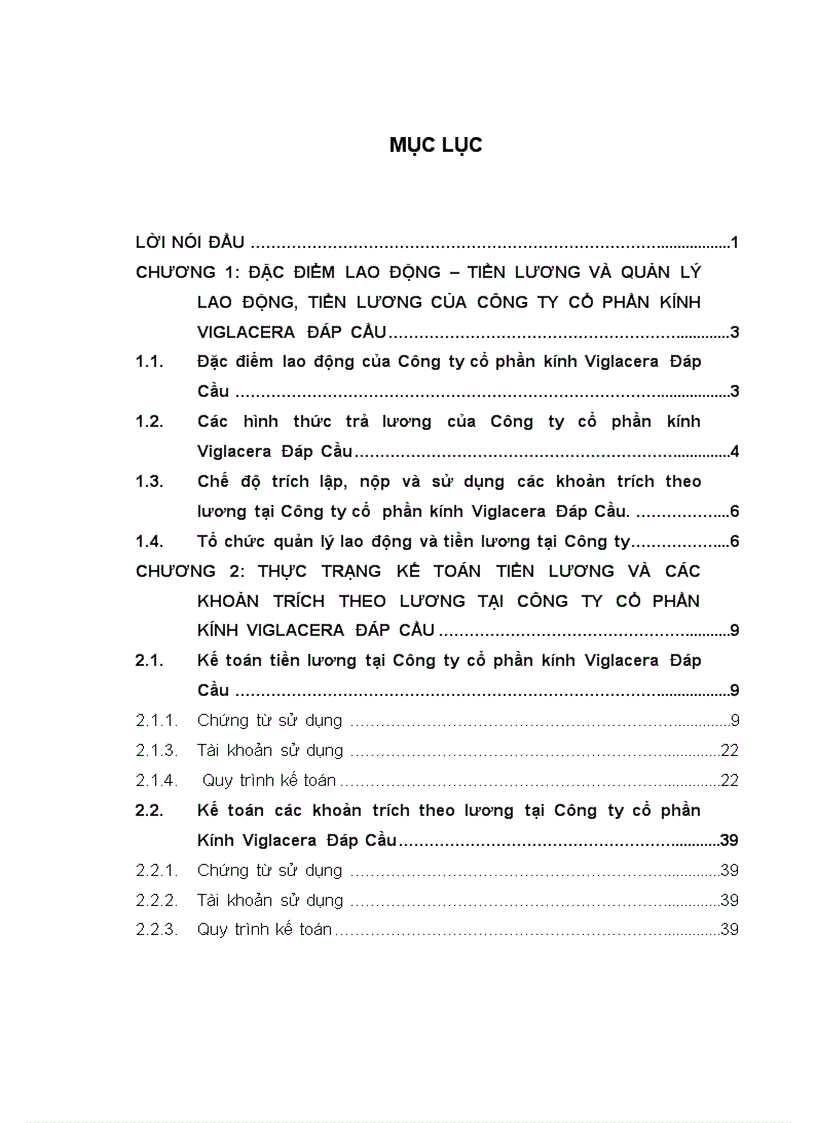 MỤC LỤC

LỜI NÓI ĐẦU 1

CHƯƠNG 1: ĐẶC ĐIỂM LAO ĐỘNG – TIỀN LƯƠNG VÀ QUẢN LÝ LAO ĐỘNG, TIỀN LƯƠNG CỦA CÔNG TY CỔ PHẦN KÍNH VIGLACERA ĐÁP CẦU 3

1.1. Đặc điểm lao động của Công ty cổ phần kính Viglacera Đáp Cầu 3

1.2. Các hình thức trả lương của Công ty cổ phần kính Viglacera Đáp Cầu 4

1.3. Chế độ trích lập, nộp và sử dụng các khoản trích theo lương tại Công ty cổ phần kính Viglacera Đáp Cầu. 6

1.4. Tổ chức quản lý lao động và tiền lương tại Công ty 6

CHƯƠNG 2: THỰC TRẠNG KẾ TOÁN TIỀN LƯƠNG VÀ CÁC KHOẢN TRÍCH THEO LƯƠNG TẠI CÔNG TY CỔ PHẦN KÍNH VIGLACERA ĐÁP CẦU 9

2.1. Kế toán tiền lương tại Công ty cổ phần kính Viglacera Đáp Cầu 9

2.1.1. Chứng từ sử dụng 9

2.1.3. Tài khoản sử dụng 22

2.1.4. Quy trình kế toán 22

2.2. Kế toán các khoản trích theo lương tại Công ty cổ phần Kính Viglacera Đáp Cầu 39

2.2.1. Chứng từ sử dụng 39

2.2.2. Tài khoản sử dụng 39

2.2.3. Quy trình kế toán 39